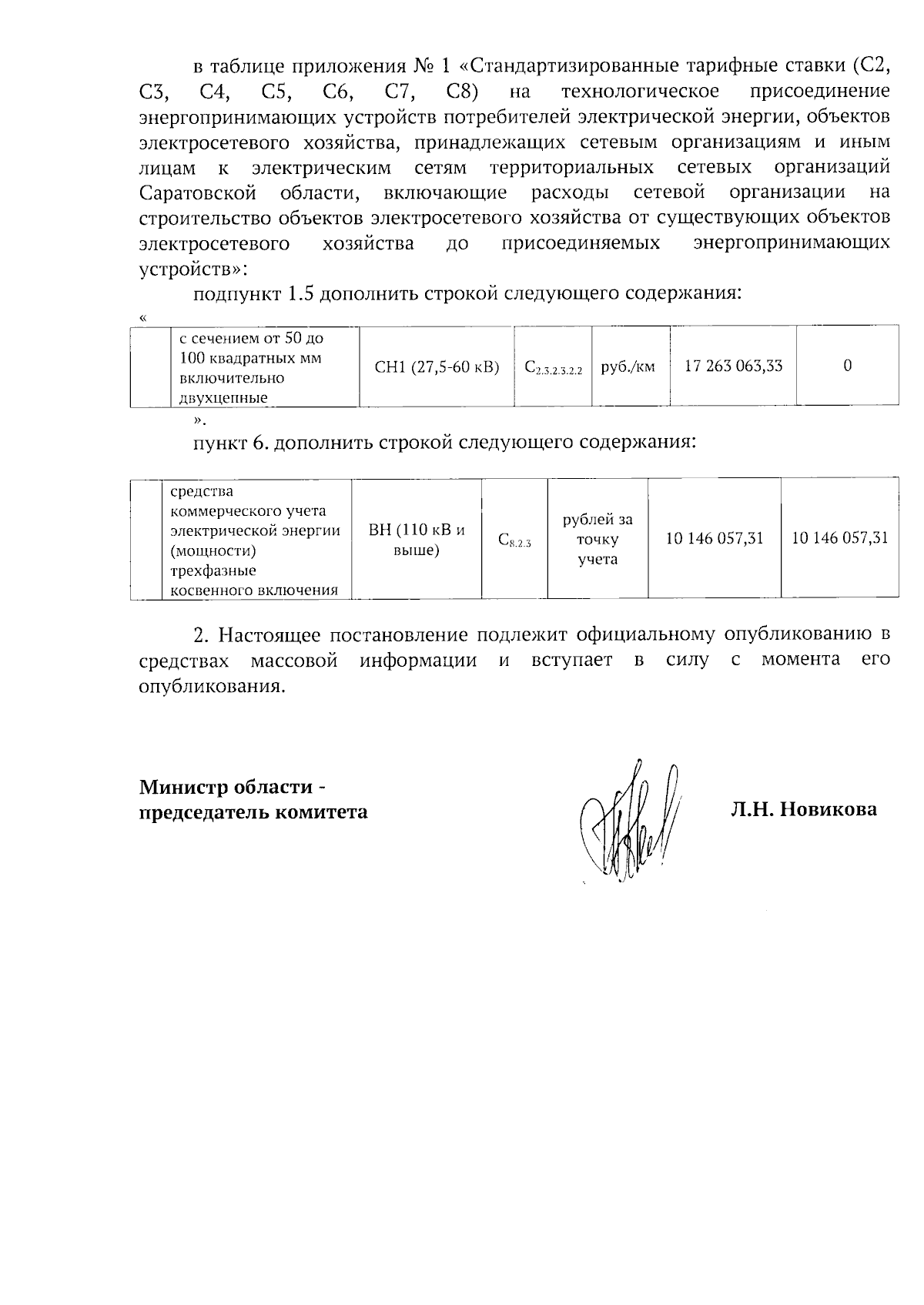 в таблице приложения № 1 «Стандартизированные тарифные ставки (С2, С3, С4, С5, С6, С7, С8) на технологическое присоединение энергопринимающих устройств потребителей электрической энергии, объектов электросетевого хозяйства, принадлежащих сетевым организациям и иным лицам к электрическим сетям территориальных сетевых организаций Саратовской области, включающие расходы сетевой организации на строительство объектов электросетевого хозяйства от существующих объектов электросетевого хозяйства до присоединяемых энергопринимающих устройств»:

подпункт 1.5 дополнить строкой следующего содержания:

«

| | с сечением от 50 до 100 квадратных мм включительно двухцепные | СН1 (27,5-60 кВ) | $C_{2.3.2.3.2.2}$ | руб./км | 17 263 063,33 | 0 |
|---|---|---|---|---|---|---|

».

пункт 6. дополнить строкой следующего содержания:

| | средства коммерческого учета электрической энергии (мощности) трехфазные косвенного включения | ВН (110 кВ и выше) | $C_{8.2.3}$ | рублей за точку учета | 10 146 057,31 | 10 146 057,31 |
|---|---|---|---|---|---|---|

2. Настоящее постановление подлежит официальному опубликованию в средствах массовой информации и вступает в силу с момента его опубликования.

Министр области - председатель комитета

Л.Н. Новикова